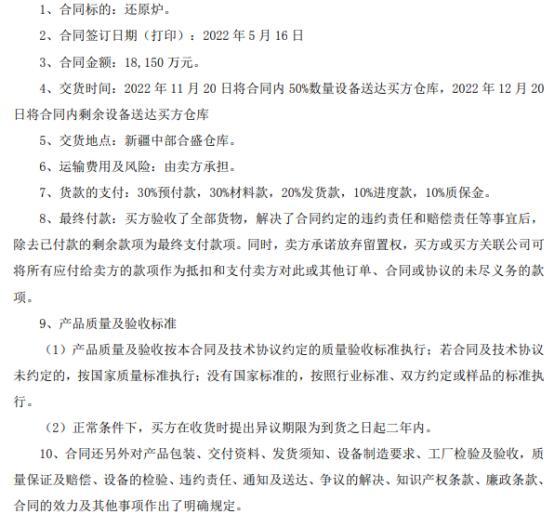 1、合同标的：还原炉。

2、合同签订日期（打印）：2022 年 5 月 16 日

3、合同金额：18,150 万元。

4、交货时间：2022 年 11 月 20 日将合同内 50%数量设备送达买方仓库，2022 年 12 月 20 日将合同内剩余设备送达买方仓库

5、交货地点：新疆中部合盛仓库。

6、运输费用及风险：由卖方承担。

7、货款的支付：30%预付款，30%材料款，20%发货款，10%进度款，10%质保金。

8、最终付款：买方验收了全部货物，解决了合同约定的违约责任和赔偿责任等事宜后，除去已付款的剩余款项为最终支付款项。同时，卖方承诺放弃留置权，买方或买方关联公司可将所有应付给卖方的款项作为抵扣和支付卖方对此或其他订单、合同或协议的未尽义务的款项。

9、产品质量及验收标准

（1）产品质量及验收按本合同及技术协议约定的质量验收标准执行；若合同及技术协议未约定的，按国家质量标准执行；没有国家标准的，按照行业标准、双方约定或样品的标准执行。

（2）正常条件下，买方在收货时提出异议期限为到货之日起二年内。

10、合同还另外对产品包装、交付资料、发货须知、设备制造要求、工厂检验及验收，质量保证及赔偿、设备的检验、违约责任、通知及送达、争议的解决、知识产权条款、廉政条款、合同的效力及其他事项作出了明确规定。